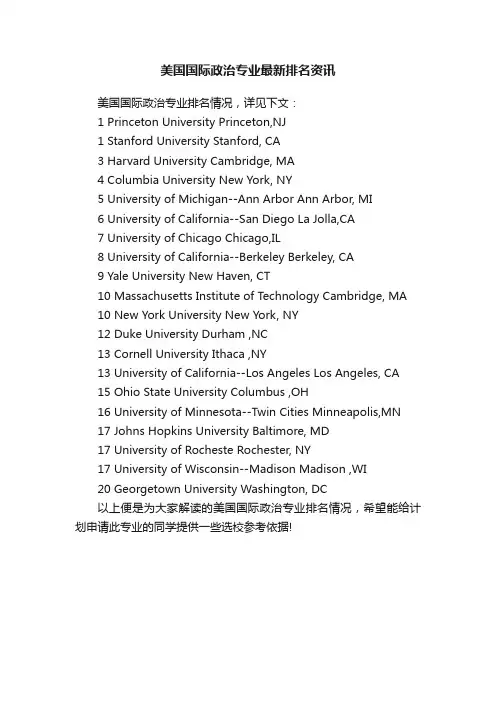 美国国际政治专业最新排名资讯

美国国际政治专业排名情况，详见下文：
1 Princeton University Princeton,NJ
1 Stanford University Stanford, CA
3 Harvard University Cambridge, MA
4 Columbia University New York, NY
5 University of Michigan--Ann Arbor Ann Arbor, MI
6 University of California--San Diego La Jolla,CA
7 University of Chicago Chicago,IL
8 University of California--Berkeley Berkeley, CA
9 Yale University New Haven, CT
10 Massachusetts Institute of Technology Cambridge, MA
10 New York University New York, NY
12 Duke University Durham ,NC
13 Cornell University Ithaca ,NY
13 University of California--Los Angeles Los Angeles, CA
15 Ohio State University Columbus ,OH
16 University of Minnesota--Twin Cities Minneapolis,MN
17 Johns Hopkins University Baltimore, MD
17 University of Rocheste Rochester, NY
17 University of Wisconsin--Madison Madison ,WI
20 Georgetown University Washington, DC

以上便是为大家解读的美国国际政治专业排名情况，希望能给计划申请此专业的同学提供一些选校参考依据!